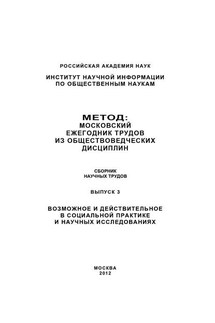 РОССИЙСКАЯ АКАДЕМИЯ НАУК

ИНСТИТУТ НАУЧНОЙ ИНФОРМАЦИИ ПО ОБЩЕСТВЕННЫМ НАУКАМ

МЕТОД:
МОСКОВСКИЙ ЕЖЕГОДНИК ТРУДОВ ИЗ ОБЩЕСТВОВЕДЧЕСКИХ ДИСЦИПЛИН

СБОРНИК НАУЧНЫХ ТРУДОВ

ВЫПУСК 3

ВОЗМОЖНОЕ И ДЕЙСТВИТЕЛЬНОЕ В СОЦИАЛЬНОЙ ПРАКТИКЕ И НАУЧНЫХ ИССЛЕДОВАНИЯХ

МОСКВА
2012